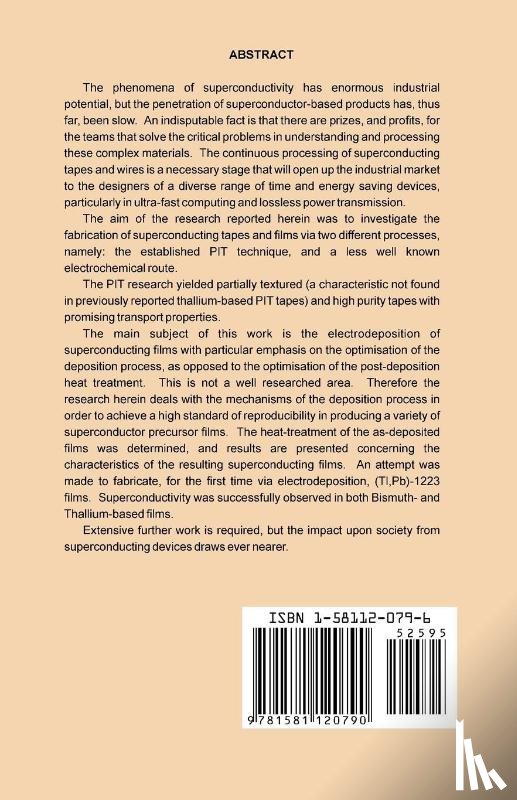 ABSTRACT

The phenomena of superconductivity has enormous industrial potential, but the penetration of superconductor-based products has, thus far, been slow. An indisputable fact is that there are prizes, and profits, for the teams that solve the critical problems in understanding and processing these complex materials. The continuous processing of superconducting tapes and wires is a necessary stage that will open up the industrial market to the designers of a diverse range of time and energy saving devices, particularly in ultra-fast computing and lossless power transmission.

The aim of the research reported herein was to investigate the fabrication of superconducting tapes and films via two different processes, namely: the established PIT technique, and a less well known electrochemical route.

The PIT research yielded partially textured (a characteristic not found in previously reported thallium-based PIT tapes) and high purity tapes with promising transport properties.

The main subject of this work is the electrodeposition of superconducting films with particular emphasis on the optimisation of the deposition process, as opposed to the optimisation of the post-deposition heat treatment. This is not a well researched area. Therefore the research herein deals with the mechanisms of the deposition process in order to achieve a high standard of reproducibility in producing a variety of superconductor precursor films. The heat-treatment of the as-deposited films was determined, and results are presented concerning the characteristics of the resulting superconducting films. An attempt was made to fabricate, for the first time via electrodeposition, (Tl,Pb)-1223 films. Superconductivity was successfully observed in both Bismuth- and Thallium-based films.

Extensive further work is required, but the impact upon society from superconducting devices draws ever nearer.

ISBN 1-58112-079-6

52595

9781581120790